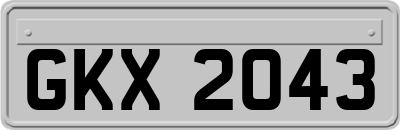 GKX 2043